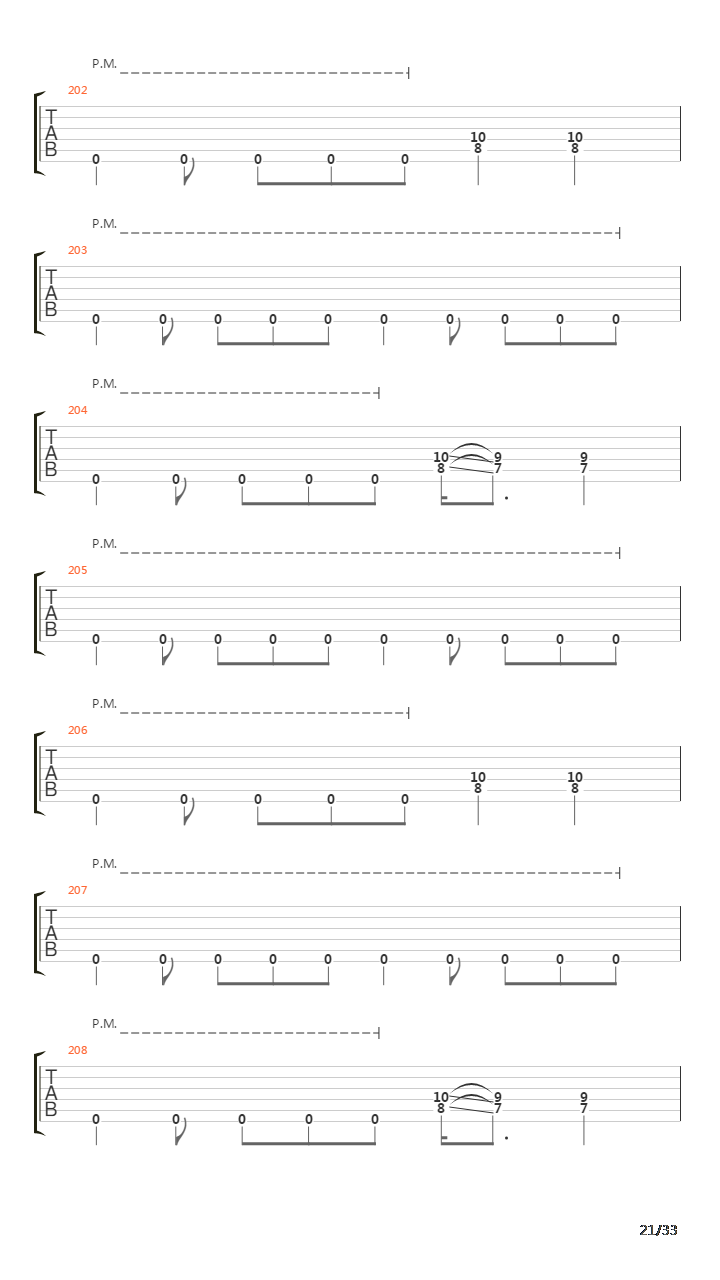 P.M.
202
T
A
B
0 0 0 0 0 10 8 10 8

P.M.
203
T
A
B
0 0 0 0 0 0 0 0 0 0

P.M.
204
T
A
B
0 0 0 0 0 10 8 9 7 9 7

P.M.
205
T
A
B
0 0 0 0 0 0 0 0 0 0

P.M.
206
T
A
B
0 0 0 0 0 10 8 10 8

P.M.
207
T
A
B
0 0 0 0 0 0 0 0 0 0

P.M.
208
T
A
B
0 0 0 0 0 10 8 9 7 9 7

21/33